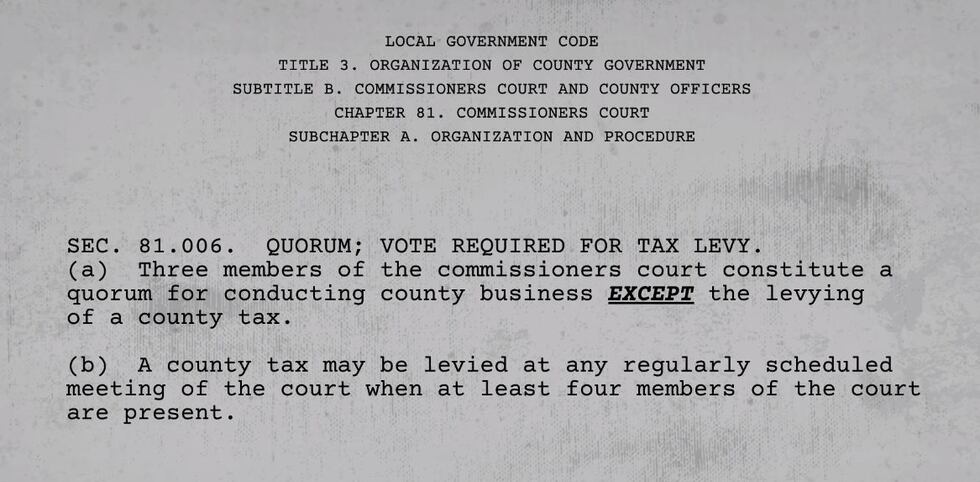 LOCAL GOVERNMENT CODE
TITLE 3. ORGANIZATION OF COUNTY GOVERNMENT
SUBTITLE B. COMMISSIONERS COURT AND COUNTY OFFICERS
CHAPTER 81. COMMISSIONERS COURT
SUBCHAPTER A. ORGANIZATION AND PROCEDURE

SEC. 81.006. QUORUM; VOTE REQUIRED FOR TAX LEVY.
(a) Three members of the commissioners court constitute a quorum for conducting county business EXCEPT the levying of a county tax.

(b) A county tax may be levied at any regularly scheduled meeting of the court when at least four members of the court are present.